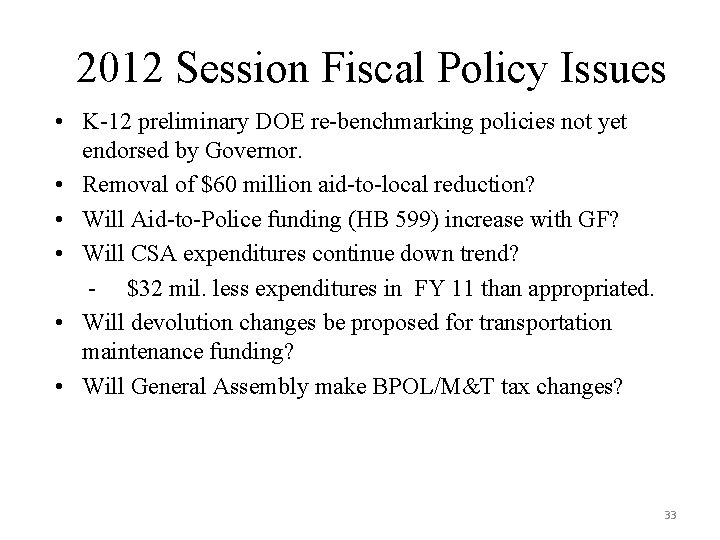 2012 Session Fiscal Policy Issues

• K-12 preliminary DOE re-benchmarking policies not yet endorsed by Governor.
• Removal of \$60 million aid-to-local reduction?
• Will Aid-to-Police funding (HB 599) increase with GF?
• Will CSA expenditures continue down trend?
- \$32 mil. less expenditures in FY 11 than appropriated.
• Will devolution changes be proposed for transportation maintenance funding?
• Will General Assembly make BPOL/M&T tax changes?

33